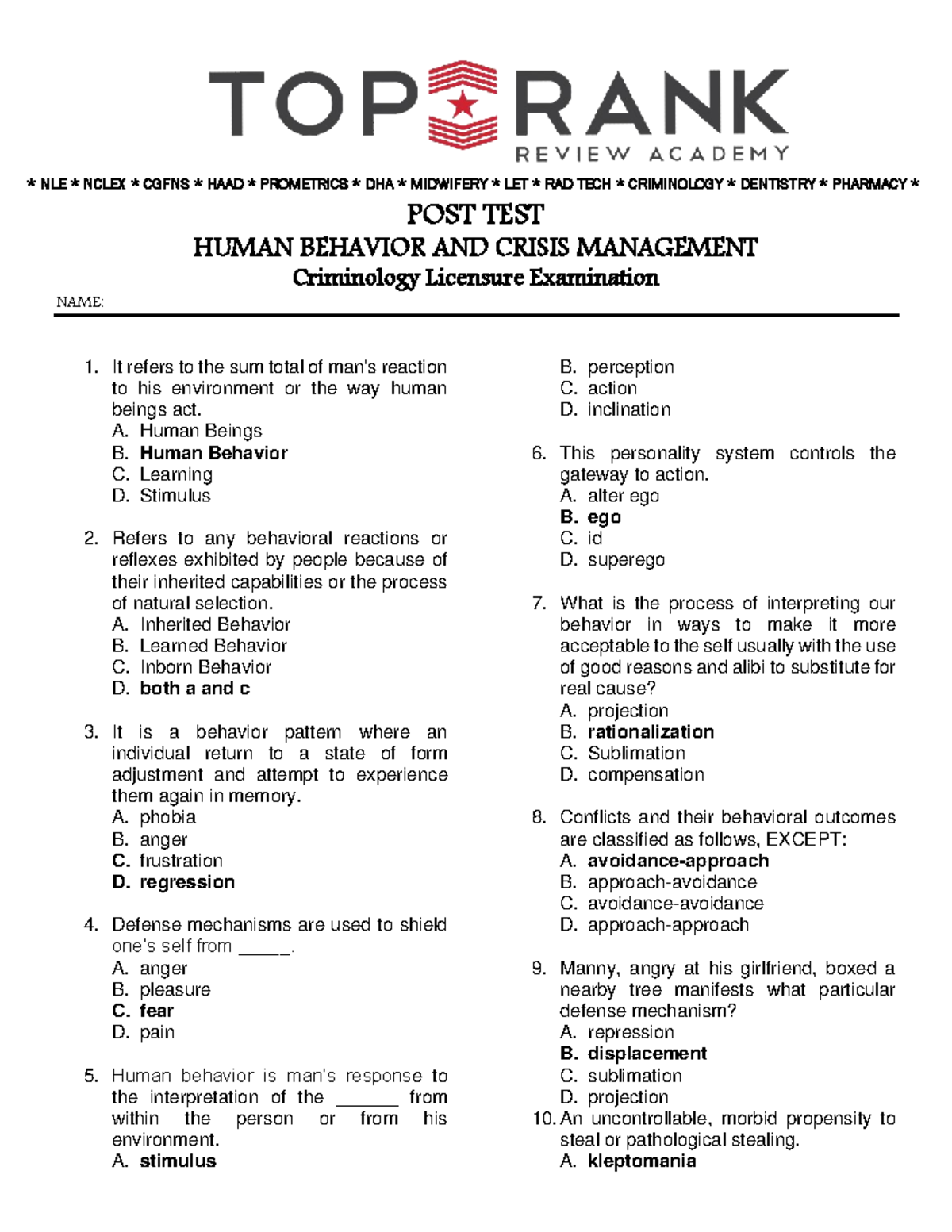 TOP RANK
REVIEW ACADEMY

* NLE * NCLEX * CGFNS * HAAD * PROMETRICS * DHA * MIDWIFERY * LET * RAD TECH * CRIMINOLOGY * DENTISTRY * PHARMACY *

POST TEST
HUMAN BEHAVIOR AND CRISIS MANAGEMENT
Criminology Licensure Examination

NAME:

1. It refers to the sum total of man's reaction to his environment or the way human beings act.
A. Human Beings
B. Human Behavior
C. Learning
D. Stimulus

2. Refers to any behavioral reactions or reflexes exhibited by people because of their inherited capabilities or the process of natural selection.
A. Inherited Behavior
B. Learned Behavior
C. Inborn Behavior
D. both a and c

3. It is a behavior pattern where an individual return to a state of form adjustment and attempt to experience them again in memory.
A. phobia
B. anger
C. frustration
D. regression

4. Defense mechanisms are used to shield one's self from ____.
A. anger
B. pleasure
C. fear
D. pain

5. Human behavior is man's response to the interpretation of the ____ from within the person or from his environment.
A. stimulus
B. perception
C. action
D. inclination

6. This personality system controls the gateway to action.
A. alter ego
B. ego
C. id
D. superego

7. What is the process of interpreting our behavior in ways to make it more acceptable to the self usually with the use of good reasons and alibi to substitute for real cause?
A. projection
B. rationalization
C. Sublimation
D. compensation

8. Conflicts and their behavioral outcomes are classified as follows, EXCEPT:
A. avoidance-approach
B. approach-avoidance
C. avoidance-avoidance
D. approach-approach

9. Manny, angry at his girlfriend, boxed a nearby tree manifests what particular defense mechanism?
A. repression
B. displacement
C. sublimation
D. projection

10. An uncontrollable, morbid propensity to steal or pathological stealing.
A. kleptomania